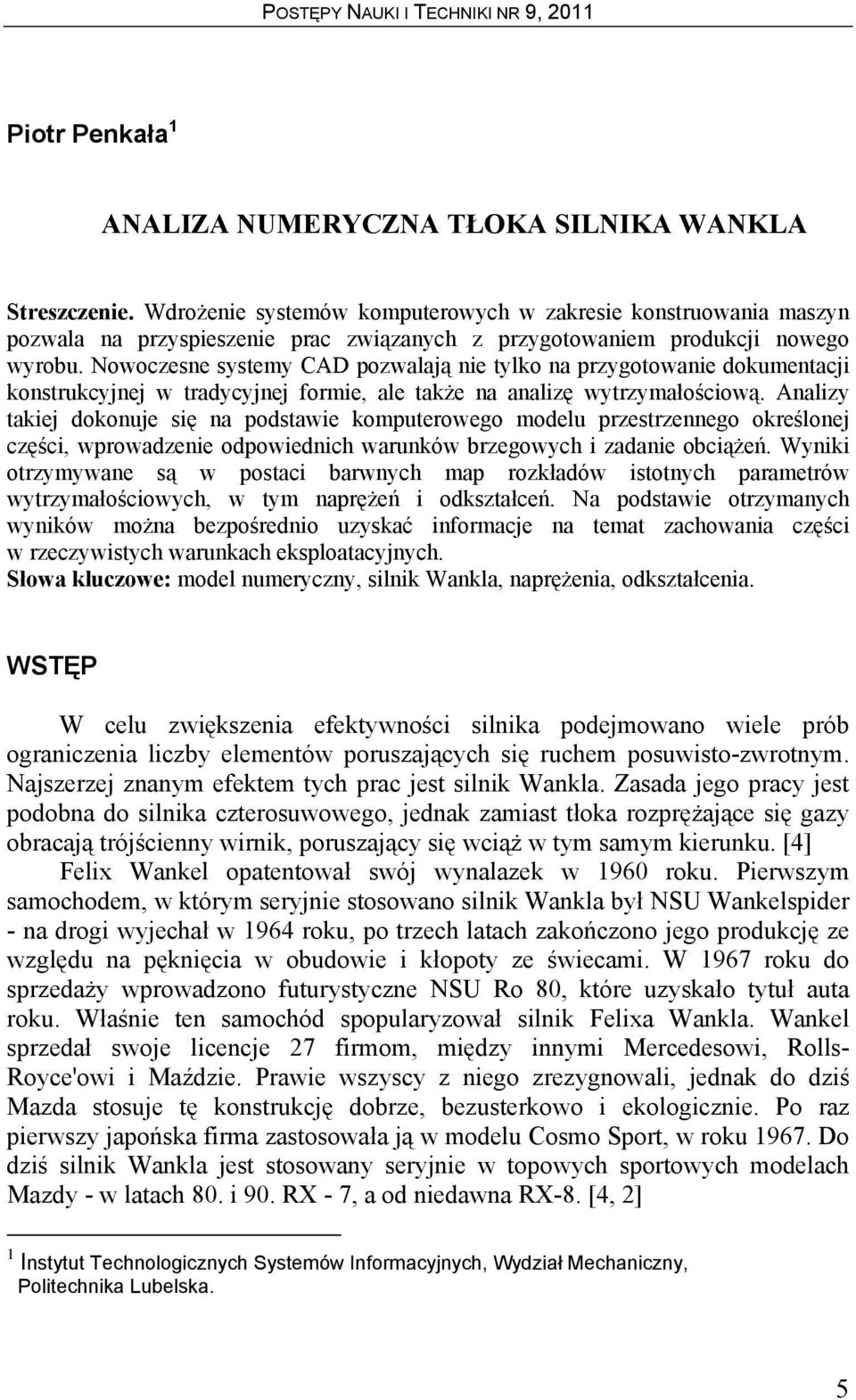 POSTĘPY NAUKI I TECHNIKI NR 9, 2011

Piotr Penkała $^1$

ANALIZA NUMERYCZNA TŁOKA SILNIKA WANKLA

Streszczenie. Wdrożenie systemów komputerowych w zakresie konstruowania maszyn pozwala na przyspieszenie prac związanych z przygotowaniem produkcji nowego wyrobu. Nowoczesne systemy CAD pozwalają nie tylko na przygotowanie dokumentacji konstrukcyjnej w tradycyjnej formie, ale także na analizę wytrzymałościową. Analizy takiej dokonuje się na podstawie komputerowego modelu przestrzennego określonej części, wprowadzenie odpowiednich warunków brzegowych i zadanie obciążeń. Wyniki otrzymywane są w postaci barwnych map rozkładów istotnych parametrów wytrzymałościowych, w tym naprężeń i odkształceń. Na podstawie otrzymanych wyników można bezpośrednio uzyskać informacje na temat zachowania części w rzeczywistych warunkach eksploatacyjnych.
Słowa kluczowe: model numeryczny, silnik Wankla, naprężenia, odkształcenia.

WSTĘP

W celu zwiększenia efektywności silnika podejmowano wiele prób ograniczenia liczby elementów poruszających się ruchem posuwisto-zwrotnym. Najszerzej znanym efektem tych prac jest silnik Wankla. Zasada jego pracy jest podobna do silnika czterosuwowego, jednak zamiast tłoka rozprężające się gazy obracają trójścienny wirnik, poruszający się wciąż w tym samym kierunku. [4]

Felix Wankel opatentował swój wynalazek w 1960 roku. Pierwszym samochodem, w którym seryjnie stosowano silnik Wankla był NSU Wankelspider - na drogi wyjechał w 1964 roku, po trzech latach zakończono jego produkcję ze względu na pęknięcia w obudowie i kłopoty ze świecami. W 1967 roku do sprzedaży wprowadzono futurystyczne NSU Ro 80, które uzyskało tytuł auta roku. Właśnie ten samochód spopularyzował silnik Felixa Wankla. Wankel sprzedał swoje licencje 27 firmom, między innymi Mercedesowi, Rolls-Royce'owi i Maździe. Prawie wszyscy z niego zrezygnowali, jednak do dziś Mazda stosuje tę konstrukcję dobrze, bezusterkowo i ekologicznie. Po raz pierwszy japońska firma zastosowała ją w modelu Cosmo Sport, w roku 1967. Do dziś silnik Wankla jest stosowany seryjnie w topowych sportowych modelach Mazdy - w latach 80. i 90. RX - 7, a od niedawna RX-8. [4, 2]

$^1$ Instytut Technologicznych Systemów Informacyjnych, Wydział Mechaniczny, Politechnika Lubelska.

5